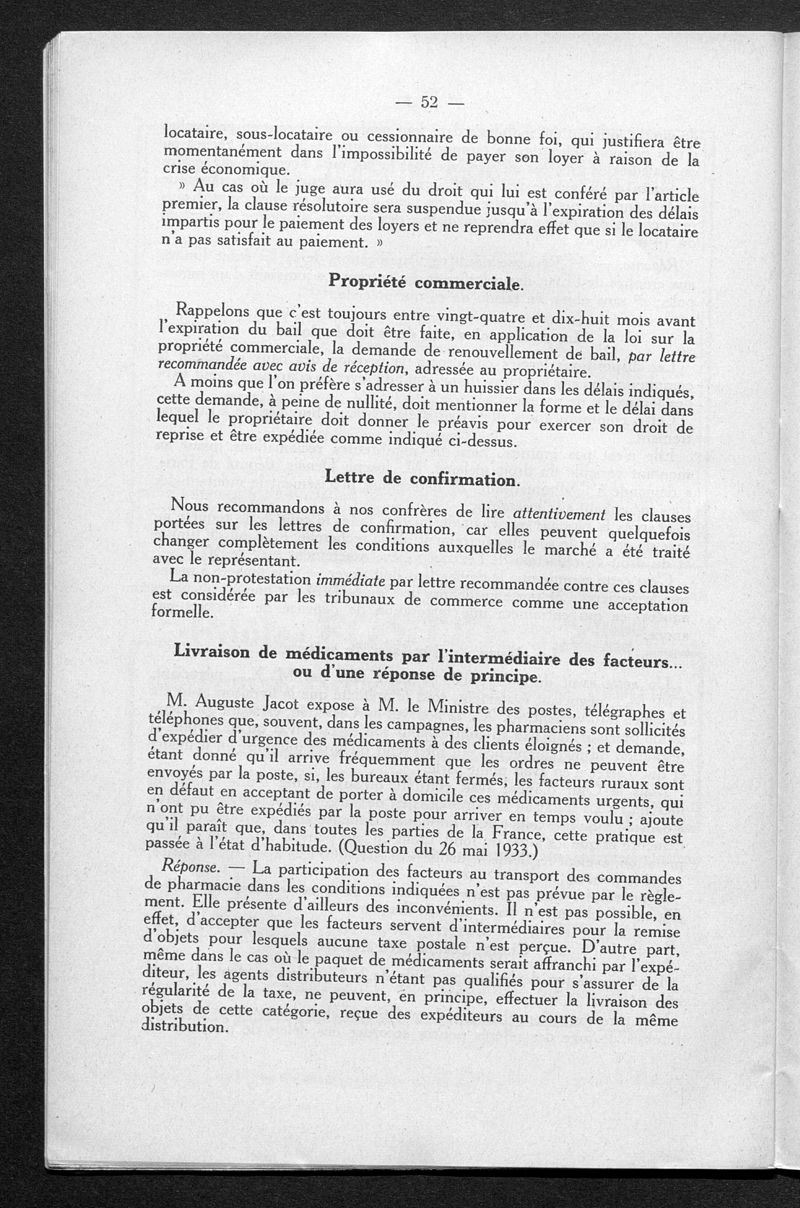 — 52 —

locataire, sous-locataire ou cessionnaire de bonne foi, qui justifiera être momentanément dans l'impossibilité de payer son loyer à raison de la crise économique.

» Au cas où le juge aura usé du droit qui lui est conféré par l'article premier, la clause résolutoire sera suspendue jusqu'à l'expiration des délais impartis pour le paiement des loyers et ne reprendra effet que si le locataire n'a pas satisfait au paiement. »

Propriété commerciale.

Rappelons que c'est toujours entre vingt-quatre et dix-huit mois avant l'expiration du bail que doit être faite, en application de la loi sur la propriété commerciale, la demande de renouvellement de bail, par lettre recommandée avec avis de réception, adressée au propriétaire.

A moins que l'on préfère s'adresser à un huissier dans les délais indiqués, cette demande, à peine de nullité, doit mentionner la forme et le délai dans lequel le propriétaire doit donner le préavis pour exercer son droit de reprise et être expédiée comme indiqué ci-dessus.

Lettre de confirmation.

Nous recommandons à nos confrères de lire attentivement les clauses portées sur les lettres de confirmation, car elles peuvent quelquefois changer complètement les conditions auxquelles le marché a été traité avec le représentant.

La non-protestation immédiate par lettre recommandée contre ces clauses est considérée par les tribunaux de commerce comme une acceptation formelle.

Livraison de médicaments par l'intermédiaire des facteurs... ou d'une réponse de principe.

M. Auguste Jacot expose à M. le Ministre des postes, télégraphes et téléphones que, souvent, dans les campagnes, les pharmaciens sont sollicités d'expédier d'urgence des médicaments à des clients éloignés ; et demande, étant donné qu'il arrive fréquemment que les ordres ne peuvent être envoyés par la poste, si, les bureaux étant fermés, les facteurs ruraux sont en défaut en acceptant de porter à domicile ces médicaments urgents, qui n'ont pu être expédiés par la poste pour arriver en temps voulu ; ajoute qu'il paraît que, dans toutes les parties de la France, cette pratique est passée à l'état d'habitude. (Question du 26 mai 1933.)

Réponse. — La participation des facteurs au transport des commandes de pharmacie dans les conditions indiquées n'est pas prévue par le règlement. Elle présente d'ailleurs des inconvénients. Il n'est pas possible, en effet, d'accepter que les facteurs servent d'intermédiaires pour la remise d'objets pour lesquels aucune taxe postale n'est perçue. D'autre part, même dans le cas où le paquet de médicaments serait affranchi par l'expéditeur, les agents distributeurs n'étant pas qualifiés pour s'assurer de la régularité de la taxe, ne peuvent, en principe, effectuer la livraison des objets de cette catégorie, reçue des expéditeurs au cours de la même distribution.